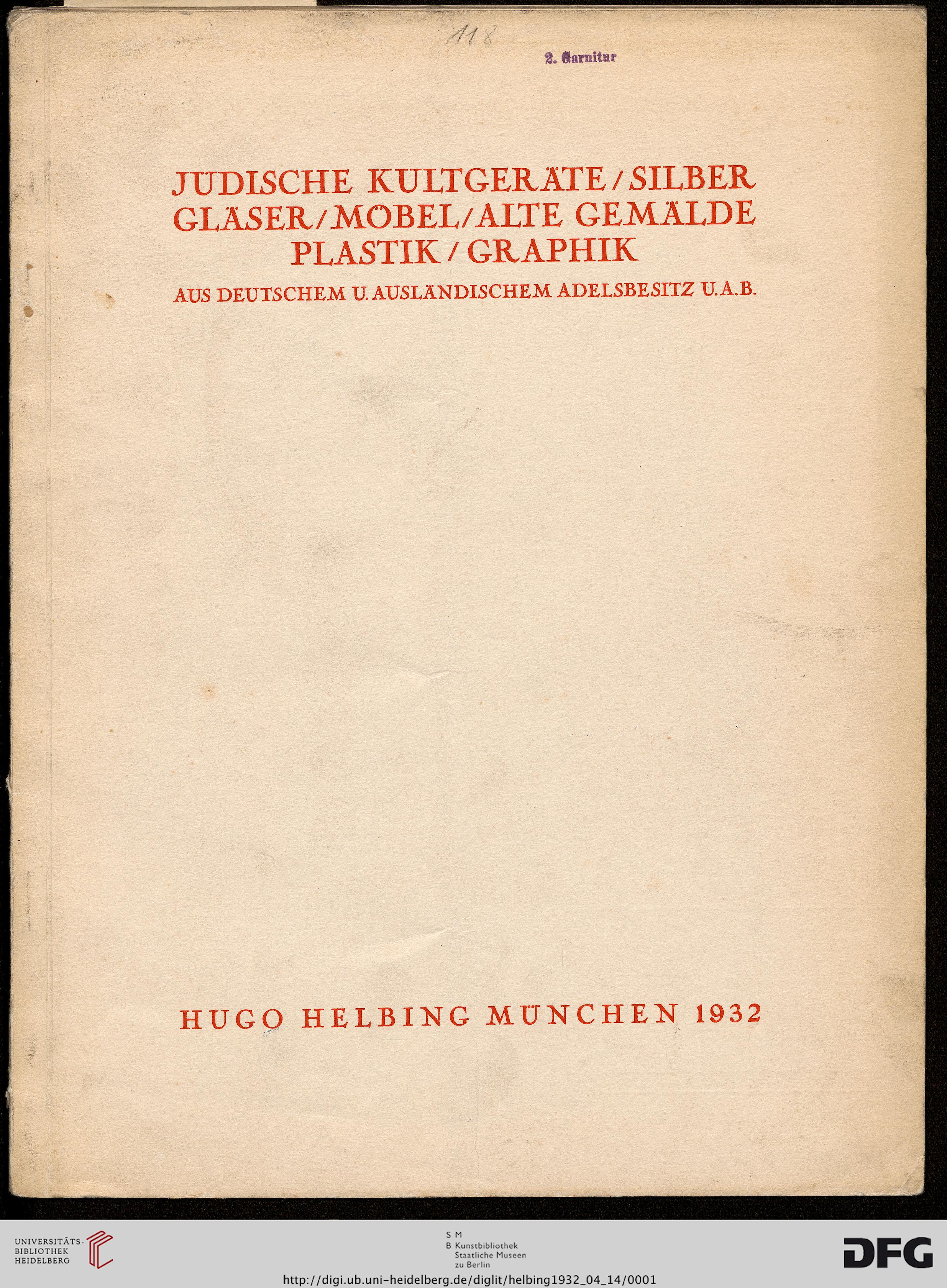 118

2. Garnitur

JÜDISCHE KULTGERÄTE / SILBER GLÄSER / MÖBEL / ALTE GEMÄLDE PLASTIK / GRAPHIK

AUS DEUTSCHEM U. AUSLÄNDISCHEM ADELSBESITZ U.A.B.

HUGO HELBING MÜNCHEN 1932

UNIVERSITÄTS-BIBLIOTHEK HEIDELBERG

S M
B Kunstbibliothek
Staatliche Museen
zu Berlin

DFG

http://digi.ub.uni-heidelberg.de/diglit/helbing1932_04_14/0001